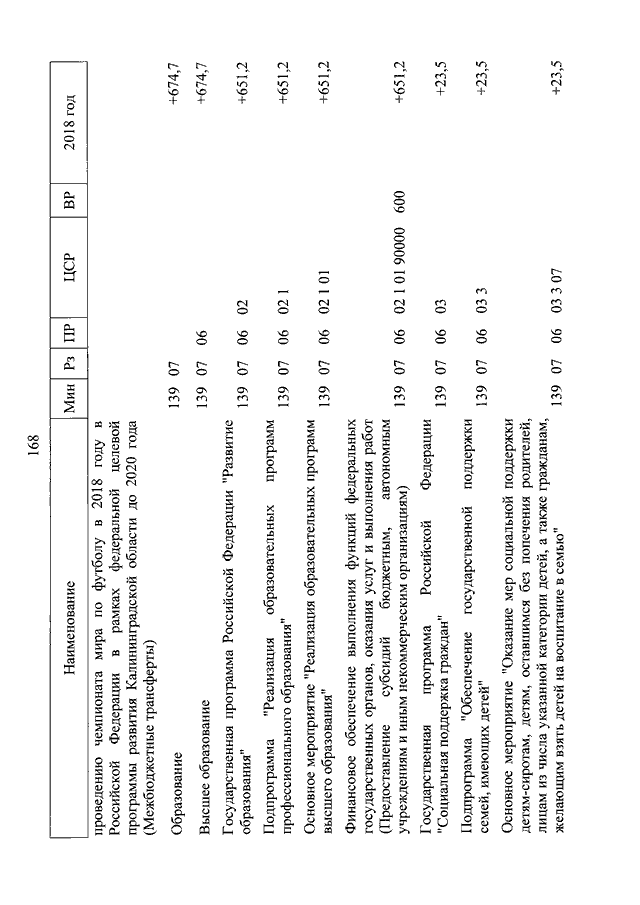 168

| Наименование | Мин | Рз | ПР | ЦСР | ВР | 2018 год |
|---|---|---|---|---|---|---|
| проведению чемпионата мира по футболу в 2018 году в Российской Федерации в рамках федеральной целевой программы развития Калининградской области до 2020 года (Межбюджетные трансферты) | | | | | | |
| Образование | 139 | 07 | | | | +674,7 |
| Высшее образование | 139 | 07 | 06 | | | +674,7 |
| Государственная программа Российской Федерации "Развитие образования" | 139 | 07 | 06 | 02 | | +651,2 |
| Подпрограмма "Реализация образовательных программ профессионального образования" | 139 | 07 | 06 | 02 1 | | +651,2 |
| Основное мероприятие "Реализация образовательных программ высшего образования" | 139 | 07 | 06 | 02 1 01 | | +651,2 |
| Финансовое обеспечение выполнения функций федеральных государственных органов, оказания услуг и выполнения работ (Предоставление субсидий бюджетным, автономным учреждениям и иным некоммерческим организациям) | 139 | 07 | 06 | 02 1 01 90000 | 600 | +651,2 |
| Государственная программа Российской Федерации "Социальная поддержка граждан" | 139 | 07 | 06 | 03 | | +23,5 |
| Подпрограмма "Обеспечение государственной поддержки семей, имеющих детей" | 139 | 07 | 06 | 03 3 | | +23,5 |
| Основное мероприятие "Оказание мер социальной поддержки детям-сиротам, детям, оставшимся без попечения родителей, лицам из числа указанной категории детей, а также гражданам, желающим взять детей на воспитание в семью" | 139 | 07 | 06 | 03 3 07 | | +23,5 |